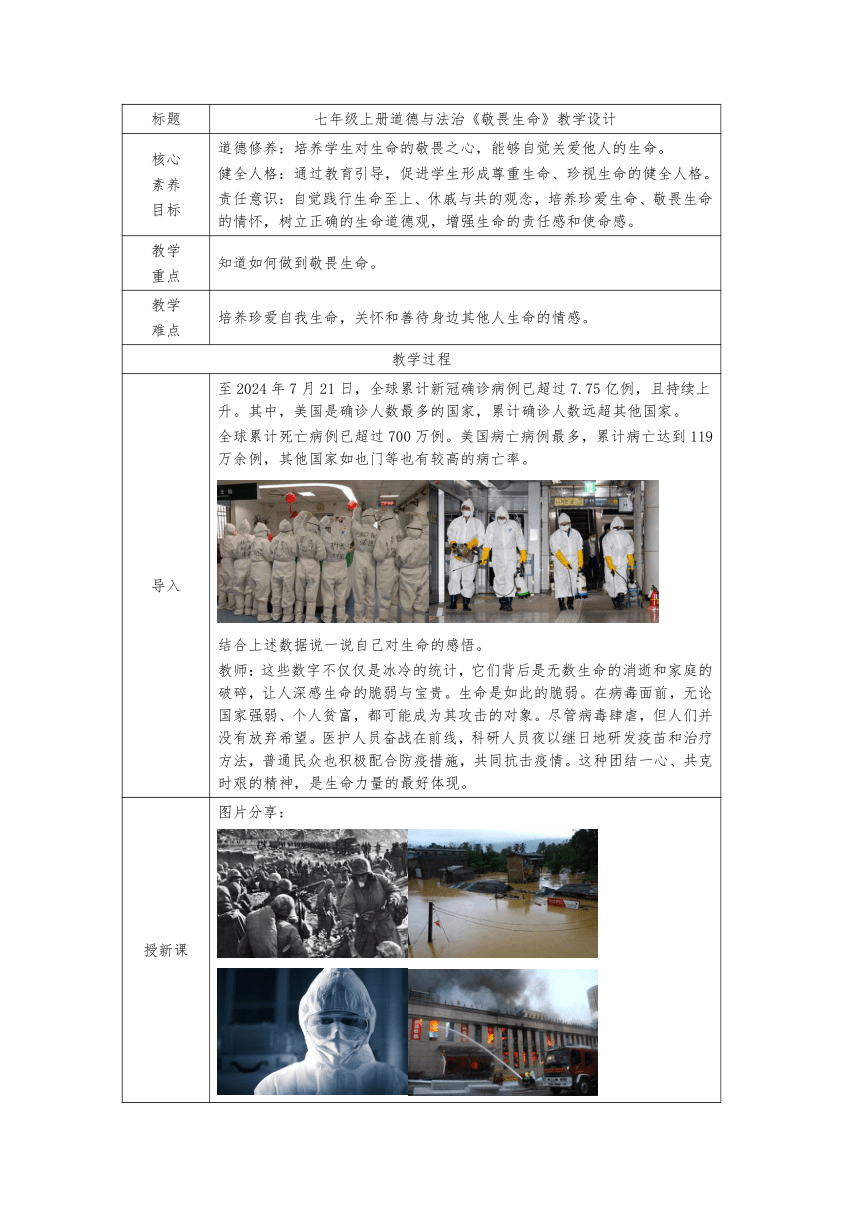 | 标题 | 七年级上册道德与法治《敬畏生命》教学设计 |
|---|---|
| 核心素养目标 | 道德修养：培养学生对生命的敬畏之心，能够自觉关爱他人的生命。<br>健全人格：通过教育引导，促进学生形成尊重生命、珍视生命的健全人格。<br>责任意识：自觉践行生命至上、休戚与共的观念，培养珍爱生命、敬畏生命的情怀，树立正确的生命道德观，增强生命的责任感和使命感。 |
| 教学重点 | 知道如何做到敬畏生命。 |
| 教学难点 | 培养珍爱自我生命，关怀和善待身边其他人生命的情感。 |
| 教学过程 | |
| 导入 | 至 2024 年 7 月 21 日，全球累计新冠确诊病例已超过 7.75 亿例，且持续上升。其中，美国是确诊人数最多的国家，累计确诊人数远超其他国家。<br>全球累计死亡病例已超过 700 万例。美国病亡病例最多，累计病亡达到 119 万余例，其他国家如也门等也有较高的病亡率。<br>结合上述数据说一说自己对生命的感悟。<br>教师：这些数字不仅仅是冰冷的统计，它们背后是无数生命的消逝和家庭的破碎，让人深感生命的脆弱与宝贵。生命是如此的脆弱。在病毒面前，无论国家强弱、个人贫富，都可能成为其攻击的对象。尽管病毒肆虐，但人们并没有放弃希望。医护人员奋战在前线，科研人员夜以继日地研发疫苗和治疗方法，普通民众也积极配合防疫措施，共同抗击疫情。这种团结一心、共克时艰的精神，是生命力量的最好体现。 |
| 授新课 | 图片分享： |